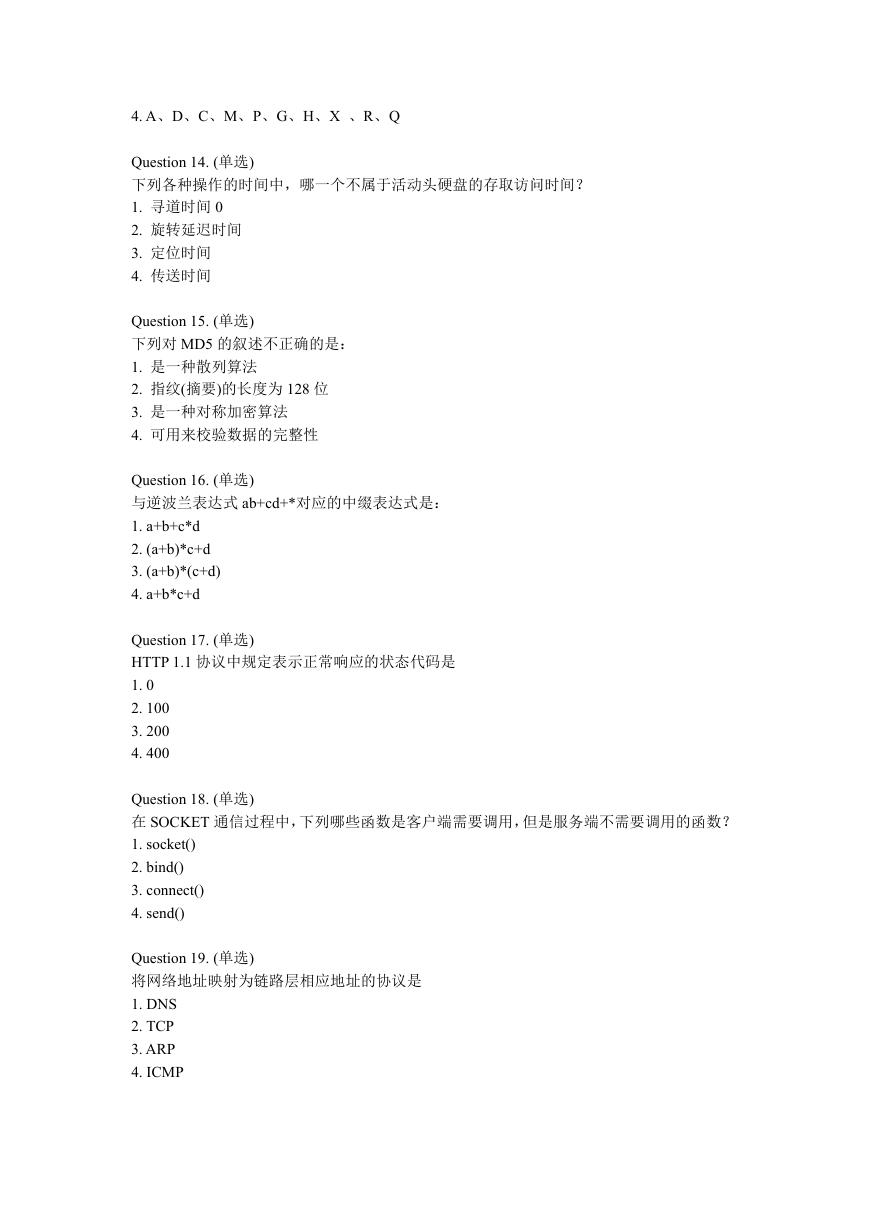 4. A、D、C、M、P、G、H、X 、R、Q

Question 14. (单选)
下列各种操作的时间中，哪一个不属于活动头硬盘的存取访问时间？
1. 寻道时间 0
2. 旋转延迟时间
3. 定位时间
4. 传送时间

Question 15. (单选)
下列对 MD5 的叙述不正确的是：
1. 是一种散列算法
2. 指纹(摘要)的长度为 128 位
3. 是一种对称加密算法
4. 可用来校验数据的完整性

Question 16. (单选)
与逆波兰表达式 ab+cd+*对应的中缀表达式是：
1. a+b+c*d
2. (a+b)*c+d
3. (a+b)*(c+d)
4. a+b*c+d

Question 17. (单选)
HTTP 1.1 协议中规定表示正常响应的状态代码是
1. 0
2. 100
3. 200
4. 400

Question 18. (单选)
在 SOCKET 通信过程中，下列哪些函数是客户端需要调用，但是服务端不需要调用的函数？
1. socket()
2. bind()
3. connect()
4. send()

Question 19. (单选)
将网络地址映射为链路层相应地址的协议是
1. DNS
2. TCP
3. ARP
4. ICMP